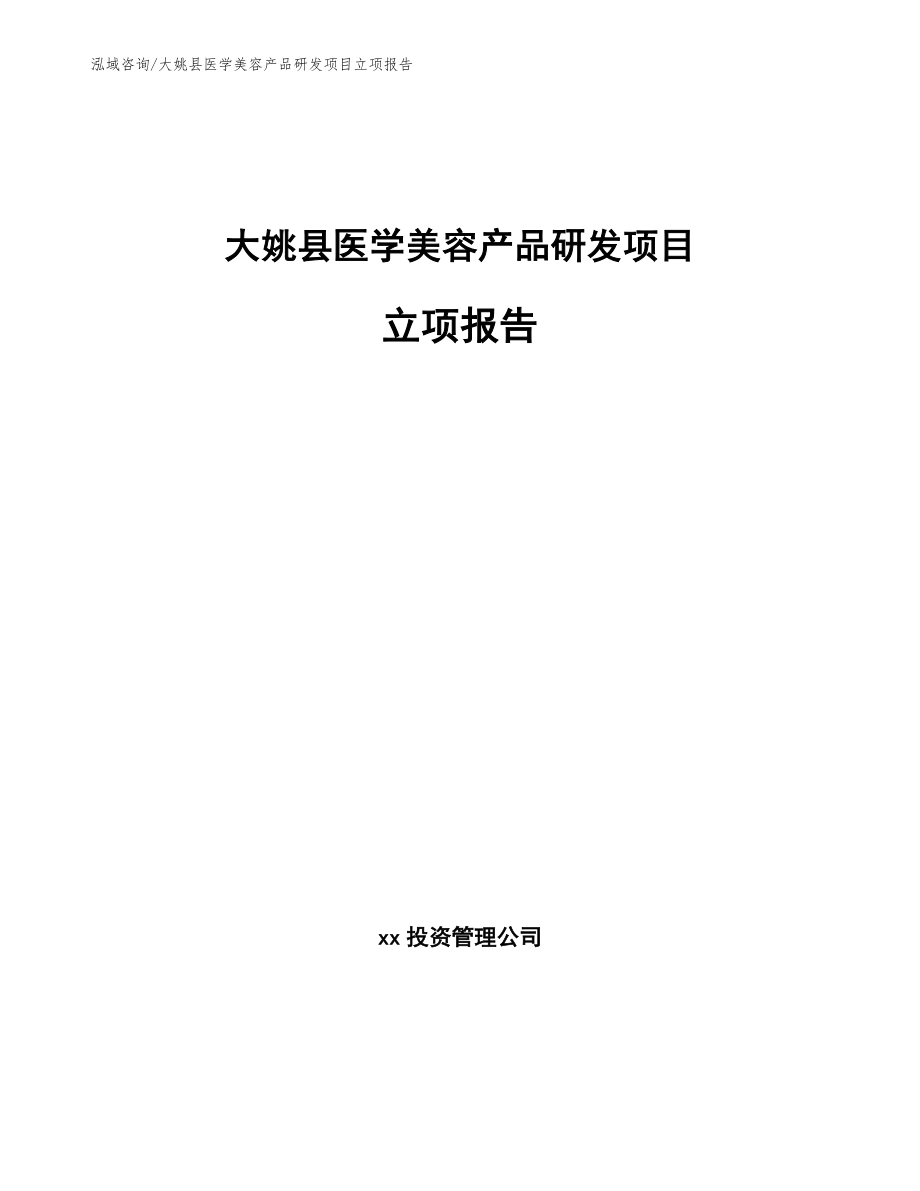 泓域咨询/大姚县医学美容产品研发项目立项报告

大姚县医学美容产品研发项目

立项报告

xx 投资管理公司